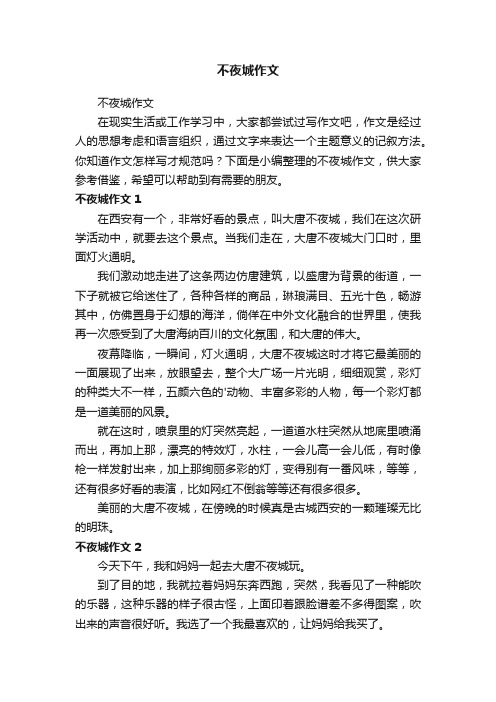 不夜城作文

不夜城作文

在现实生活或工作学习中，大家都尝试过写作文吧，作文是经过人的思想考虑和语言组织，通过文字来表达一个主题意义的记叙方法。你知道作文怎样写才规范吗？下面是小编整理的不夜城作文，供大家参考借鉴，希望可以帮助到有需要的朋友。

不夜城作文 1

在西安有一个，非常好看的景点，叫大唐不夜城，我们在这次研学活动中，就要去这个景点。当我们走在，大唐不夜城大门口时，里面灯火通明。

我们激动地走进了这条两边仿唐建筑，以盛唐为背景的街道，一下子就被它给迷住了，各种各样的商品，琳琅满目、五光十色，畅游其中，仿佛置身于幻想的海洋，徜徉在中外文化融合的世界里，使我再一次感受到了大唐海纳百川的文化氛围，和大唐的伟大。

夜幕降临，一瞬间，灯火通明，大唐不夜城这时才将它最美丽的一面展现了出来，放眼望去，整个大广场一片光明，细细观赏，彩灯的种类大不一样，五颜六色的'动物、丰富多彩的人物，每一个彩灯都是一道美丽的风景。

就在这时，喷泉里的灯突然亮起，一道道水柱突然从地底里喷涌而出，再加上那，漂亮的特效灯，水柱，一会儿高一会儿低，有时像枪一样发射出来，加上那绚丽多彩的灯，变得别有一番风味，等等，还有很多好看的表演，比如网红不倒翁等等还有很多很多。

美丽的大唐不夜城，在傍晚的时候真是古城西安的一颗璀璨无比的明珠。

不夜城作文 2

今天下午，我和妈妈一起去大唐不夜城玩。

到了目的地，我就拉着妈妈东奔西跑，突然，我看见了一种能吹的乐器，这种乐器的样子很古怪，上面印着跟脸谱差不多得图案，吹出来的声音很好听。我选了一个我最喜欢的，让妈妈给我买了。